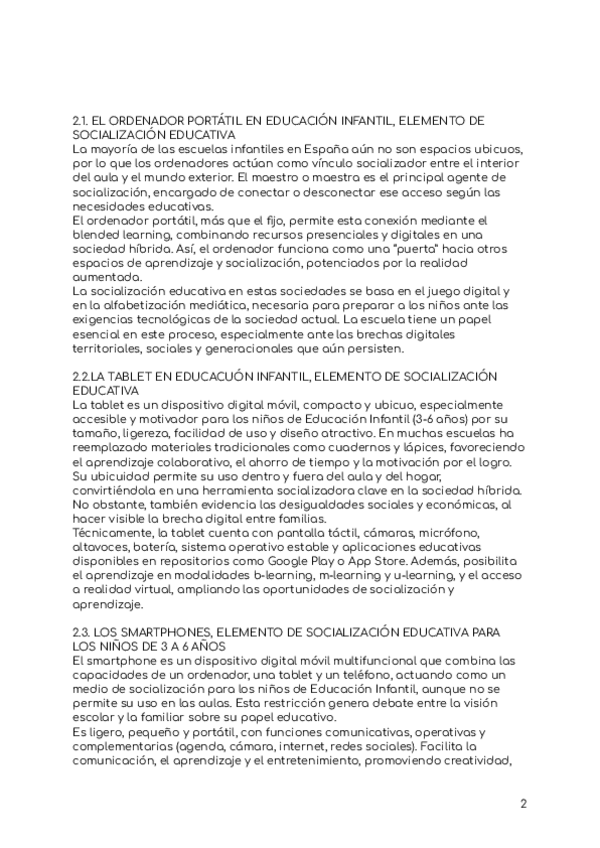 2.1. EL ORDENADOR PORTÁTIL EN EDUCACIÓN INFANTIL, ELEMENTO DE SOCIALIZACIÓN EDUCATIVA
La mayoría de las escuelas infantiles en España aún no son espacios ubicuos, por lo que los ordenadores actúan como vínculo socializador entre el interior del aula y el mundo exterior. El maestro o maestra es el principal agente de socialización, encargado de conectar o desconectar ese acceso según las necesidades educativas.
El ordenador portátil, más que el fijo, permite esta conexión mediante el blended learning, combinando recursos presenciales y digitales en una sociedad híbrida. Así, el ordenador funciona como una "puerta" hacia otros espacios de aprendizaje y socialización, potenciados por la realidad aumentada.
La socialización educativa en estas sociedades se basa en el juego digital y en la alfabetización mediática, necesaria para preparar a los niños ante las exigencias tecnológicas de la sociedad actual. La escuela tiene un papel esencial en este proceso, especialmente ante las brechas digitales territoriales, sociales y generacionales que aún persisten.

2.2.LA TABLET EN EDUCACUÓN INFANTIL, ELEMENTO DE SOCIALIZACIÓN EDUCATIVA
La tablet es un dispositivo digital móvil, compacto y ubicuo, especialmente accesible y motivador para los niños de Educación Infantil (3-6 años) por su tamaño, ligereza, facilidad de uso y diseño atractivo. En muchas escuelas ha reemplazado materiales tradicionales como cuadernos y lápices, favoreciendo el aprendizaje colaborativo, el ahorro de tiempo y la motivación por el logro. Su ubicuidad permite su uso dentro y fuera del aula y del hogar, convirtiéndola en una herramienta socializadora clave en la sociedad híbrida. No obstante, también evidencia las desigualdades sociales y económicas, al hacer visible la brecha digital entre familias.
Técnicamente, la tablet cuenta con pantalla táctil, cámaras, micrófono, altavoces, batería, sistema operativo estable y aplicaciones educativas disponibles en repositorios como Google Play o App Store. Además, posibilita el aprendizaje en modalidades b-learning, m-learning y u-learning, y el acceso a realidad virtual, ampliando las oportunidades de socialización y aprendizaje.

2.3. LOS SMARTPHONES, ELEMENTO DE SOCIALIZACIÓN EDUCATIVA PARA LOS NIÑOS DE 3 A 6 AÑOS
El smartphone es un dispositivo digital móvil multifuncional que combina las capacidades de un ordenador, una tablet y un teléfono, actuando como un medio de socialización para los niños de Educación Infantil, aunque no se permite su uso en las aulas. Esta restricción genera debate entre la visión escolar y la familiar sobre su papel educativo.
Es ligero, pequeño y portátil, con funciones comunicativas, operativas y complementarias (agenda, cámara, internet, redes sociales). Facilita la comunicación, el aprendizaje y el entretenimiento, promoviendo creatividad,

2